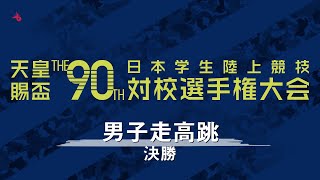 天皇賜盃 THE 90TH 日本学生陸上競技対校選手権大会

男子走高跳
決勝